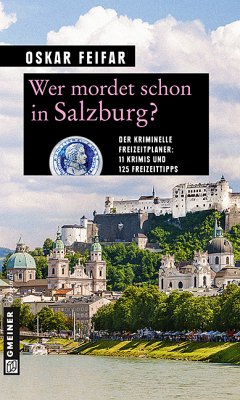 OSKAR FEIFAR

Wer mordet schon in Salzburg?

DER KRIMINELLE FREIZEITPLANER: 11 KRIMIS UND 125 FREIZEITTIPPS

GMEINER